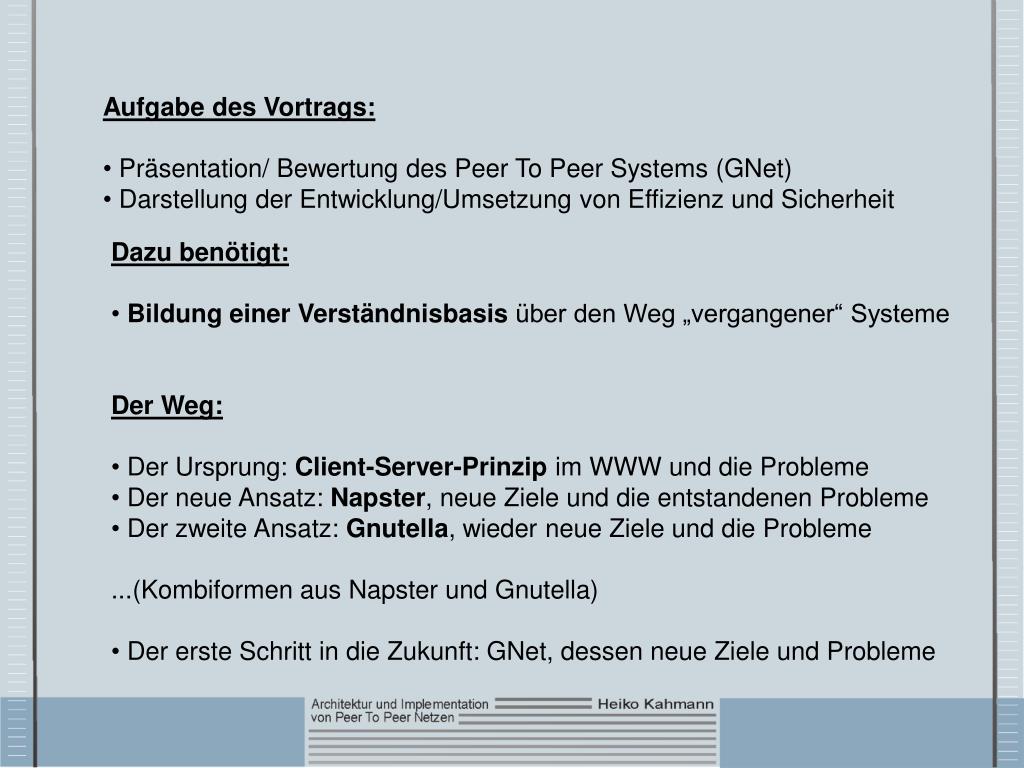 Aufgabe des Vortrags:

• Präsentation/ Bewertung des Peer To Peer Systems (GNet)
• Darstellung der Entwicklung/Umsetzung von Effizienz und Sicherheit

Dazu benötigt:

• Bildung einer Verständnisbasis über den Weg „vergangener“ Systeme

Der Weg:

• Der Ursprung: Client-Server-Prinzip im WWW und die Probleme
• Der neue Ansatz: Napster, neue Ziele und die entstandenen Probleme
• Der zweite Ansatz: Gnutella, wieder neue Ziele und die Probleme

...(Kombiformen aus Napster und Gnutella)

• Der erste Schritt in die Zukunft: GNet, dessen neue Ziele und Probleme

Architektur und Implementation von Peer To Peer Netzen

Heiko Kahmann